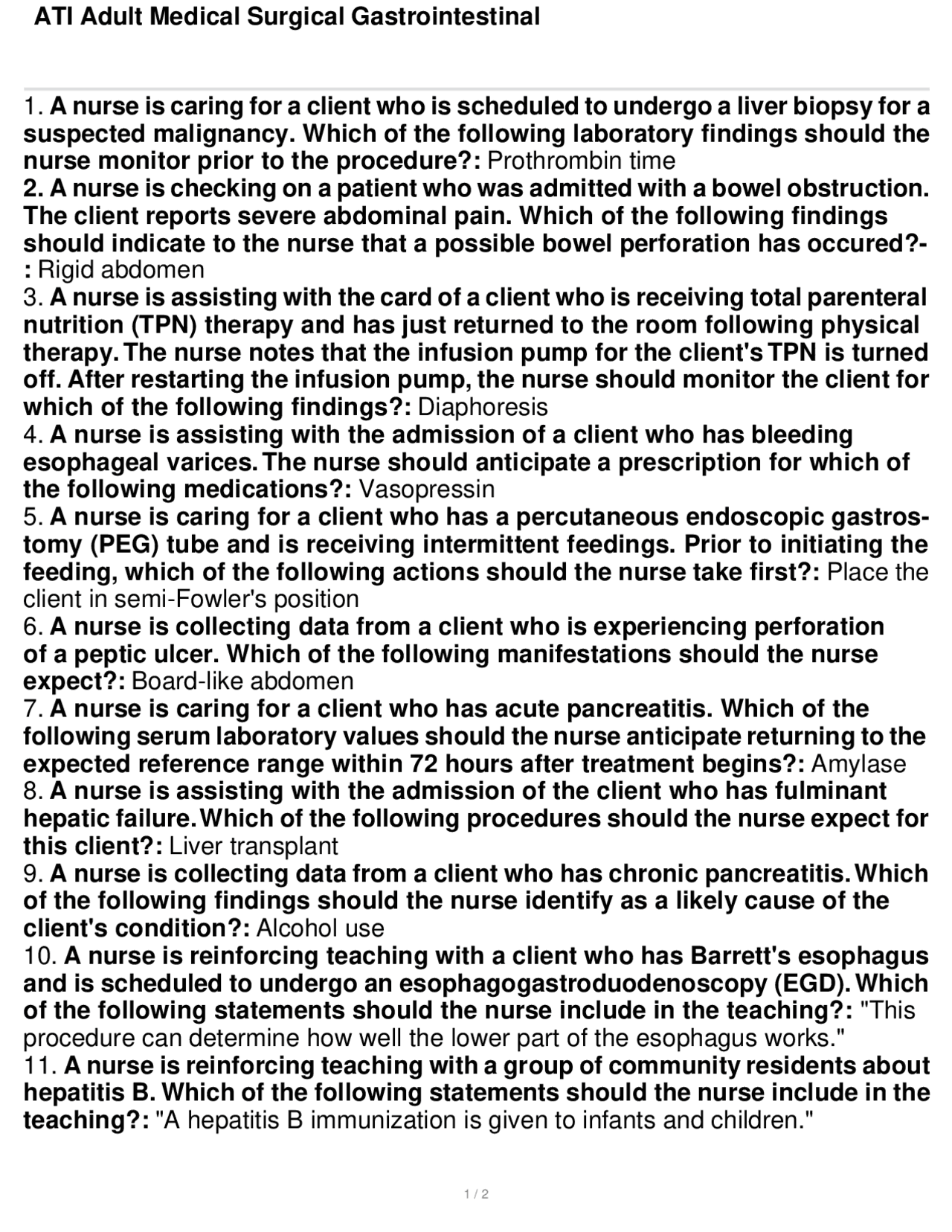 ATI Adult Medical Surgical Gastrointestinal

1. A nurse is caring for a client who is scheduled to undergo a liver biopsy for a suspected malignancy. Which of the following laboratory findings should the nurse monitor prior to the procedure?: Prothrombin time
2. A nurse is checking on a patient who was admitted with a bowel obstruction. The client reports severe abdominal pain. Which of the following findings should indicate to the nurse that a possible bowel perforation has occured?-: Rigid abdomen
3. A nurse is assisting with the card of a client who is receiving total parenteral nutrition (TPN) therapy and has just returned to the room following physical therapy. The nurse notes that the infusion pump for the client's TPN is turned off. After restarting the infusion pump, the nurse should monitor the client for which of the following findings?: Diaphoresis
4. A nurse is assisting with the admission of a client who has bleeding esophageal varices. The nurse should anticipate a prescription for which of the following medications?: Vasopressin
5. A nurse is caring for a client who has a percutaneous endoscopic gastrostomy (PEG) tube and is receiving intermittent feedings. Prior to initiating the feeding, which of the following actions should the nurse take first?: Place the client in semi-Fowler's position
6. A nurse is collecting data from a client who is experiencing perforation of a peptic ulcer. Which of the following manifestations should the nurse expect?: Board-like abdomen
7. A nurse is caring for a client who has acute pancreatitis. Which of the following serum laboratory values should the nurse anticipate returning to the expected reference range within 72 hours after treatment begins?: Amylase
8. A nurse is assisting with the admission of the client who has fulminant hepatic failure. Which of the following procedures should the nurse expect for this client?: Liver transplant
9. A nurse is collecting data from a client who has chronic pancreatitis. Which of the following findings should the nurse identify as a likely cause of the client's condition?: Alcohol use
10. A nurse is reinforcing teaching with a client who has Barrett's esophagus and is scheduled to undergo an esophagogastroduodenoscopy (EGD). Which of the following statements should the nurse include in the teaching?: "This procedure can determine how well the lower part of the esophagus works."
11. A nurse is reinforcing teaching with a group of community residents about hepatitis B. Which of the following statements should the nurse include in the teaching?: "A hepatitis B immunization is given to infants and children."

1 / 2